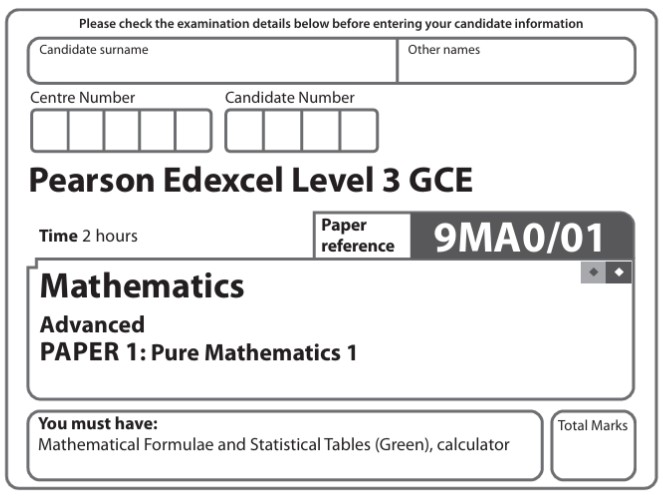 Please check the examination details below before entering your candidate information

Candidate surname

Other names

Centre Number

Candidate Number

Pearson Edexcel Level 3 GCE

Time 2 hours

Paper reference

9MA0/01

Mathematics

Advanced

PAPER 1: Pure Mathematics 1

You must have:

Mathematical Formulae and Statistical Tables (Green), calculator

Total Marks